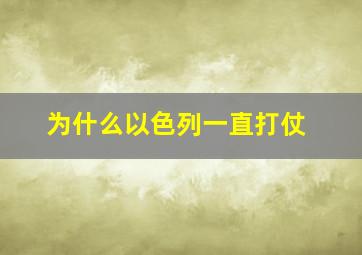 为什么以色列一直打仗